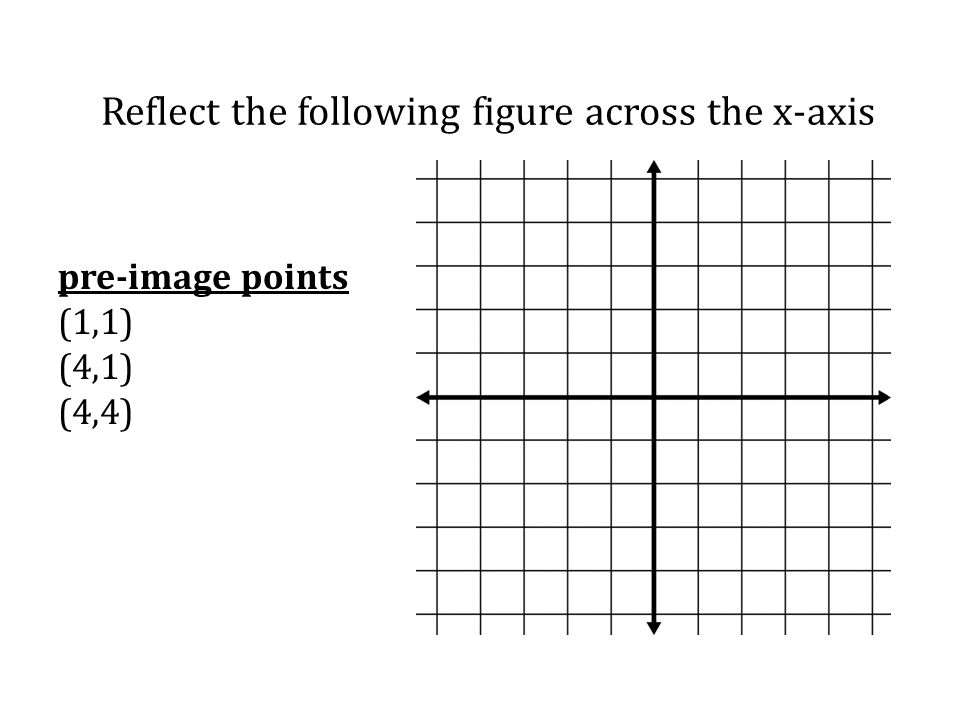 Reflect the following figure across the x-axis

pre-image points
(1,1)
(4,1)
(4,4)